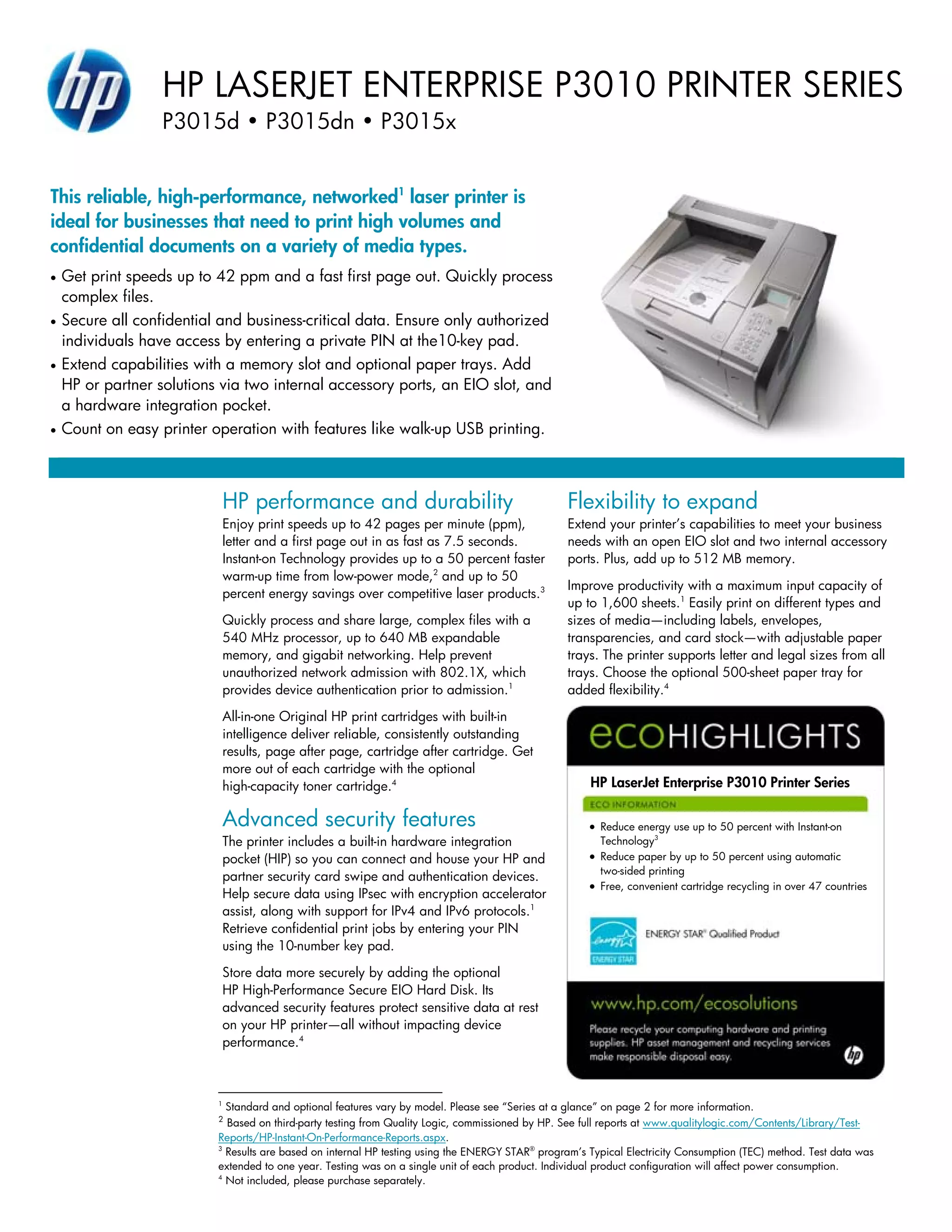 hp

HP LASERJET ENTERPRISE P3010 PRINTER SERIES
P3015d • P3015dn • P3015x

This reliable, high-performance, networked$^1$ laser printer is ideal for businesses that need to print high volumes and confidential documents on a variety of media types.

• Get print speeds up to 42 ppm and a fast first page out. Quickly process complex files.
• Secure all confidential and business-critical data. Ensure only authorized individuals have access by entering a private PIN at the10-key pad.
• Extend capabilities with a memory slot and optional paper trays. Add HP or partner solutions via two internal accessory ports, an EIO slot, and a hardware integration pocket.
• Count on easy printer operation with features like walk-up USB printing.

HP performance and durability
Enjoy print speeds up to 42 pages per minute (ppm), letter and a first page out in as fast as 7.5 seconds. Instant-on Technology provides up to a 50 percent faster warm-up time from low-power mode,$^2$ and up to 50 percent energy savings over competitive laser products.$^3$

Quickly process and share large, complex files with a 540 MHz processor, up to 640 MB expandable memory, and gigabit networking. Help prevent unauthorized network admission with 802.1X, which provides device authentication prior to admission.$^1$

All-in-one Original HP print cartridges with built-in intelligence deliver reliable, consistently outstanding results, page after page, cartridge after cartridge. Get more out of each cartridge with the optional high-capacity toner cartridge.$^4$

Advanced security features
The printer includes a built-in hardware integration pocket (HIP) so you can connect and house your HP and partner security card swipe and authentication devices. Help secure data using IPsec with encryption accelerator assist, along with support for IPv4 and IPv6 protocols.$^1$ Retrieve confidential print jobs by entering your PIN using the 10-number key pad.

Store data more securely by adding the optional HP High-Performance Secure EIO Hard Disk. Its advanced security features protect sensitive data at rest on your HP printer—all without impacting device performance.$^4$

Flexibility to expand
Extend your printer's capabilities to meet your business needs with an open EIO slot and two internal accessory ports. Plus, add up to 512 MB memory.

Improve productivity with a maximum input capacity of up to 1,600 sheets.$^1$ Easily print on different types and sizes of media—including labels, envelopes, transparencies, and card stock—with adjustable paper trays. The printer supports letter and legal sizes from all trays. Choose the optional 500-sheet paper tray for added flexibility.$^4$

ecoHIGHLIGHTS
HP LaserJet Enterprise P3010 Printer Series
ECO INFORMATION
• Reduce energy use up to 50 percent with Instant-on Technology$^3$
• Reduce paper by up to 50 percent using automatic two-sided printing
• Free, convenient cartridge recycling in over 47 countries

energy ENERGY STAR
ENERGY STAR® Qualified Product

www.hp.com/ecosolutions
Please recycle your computing hardware and printing supplies. HP asset management and recycling services make responsible disposal easy.
hp

$^1$ Standard and optional features vary by model. Please see "Series at a glance" on page 2 for more information.
$^2$ Based on third-party testing from Quality Logic, commissioned by HP. See full reports at www.qualitylogic.com/Contents/Library/Test-Reports/HP-Instant-On-Performance-Reports.aspx.
$^3$ Results are based on internal HP testing using the ENERGY STAR® program's Typical Electricity Consumption (TEC) method. Test data was extended to one year. Testing was on a single unit of each product. Individual product configuration will affect power consumption.
$^4$ Not included, please purchase separately.